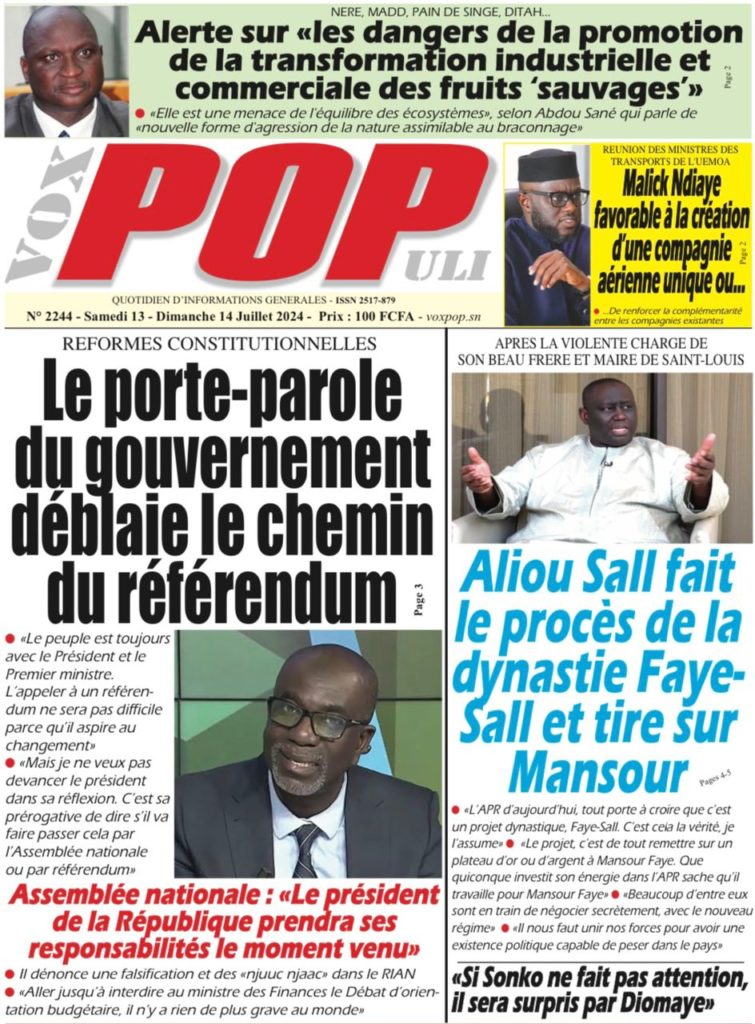 NERE, MADD, PAIN DE SINGE, DITAH...

Alerte sur «les dangers de la promotion de la transformation industrielle et commerciale des fruits 'sauvages'»

Page 2

● «Elle est une menace de l'équilibre des écosystèmes», selon Abdou Sané qui parle de «nouvelle forme d'agression de la nature assimilable au braconnage»

VOX POP ULI

QUOTIDIEN D'INFORMATIONS GENERALES - ISSN 2517-879

N° 2244 - Samedi 13 - Dimanche 14 Juillet 2024 - Prix : 100 FCFA - voxpop.sn

REUNION DES MINISTRES DES TRANSPORTS DE L'UEMOA

Malick Ndiaye favorable à la création d'une compagnie aérienne unique ou...

Page 2

● ...De renforcer la complémentarité entre les compagnies existantes

REFORMES CONSTITUTIONNELLES

Le porte-parole du gouvernement déblaie le chemin du référendum

Page 3

● «Le peuple est toujours avec le Président et le Premier ministre. L'appeler à un référendum ne sera pas difficile parce qu'il aspire au changement»

● «Mais je ne veux pas devancer le président dans sa réflexion. C'est sa prérogative de dire s'il va faire passer cela par l'Assemblée nationale ou par référendum»

Assemblée nationale : «Le président de la République prendra ses responsabilités le moment venu»

● Il dénonce une falsification et des «njuuc njaac» dans le RIAN

● «Aller jusqu'à interdire au ministre des Finances le Débat d'orientation budgétaire, il n'y a rien de plus grave au monde»

APRES LA VIOLENTE CHARGE DE SON BEAU FRERE ET MAIRE DE SAINT-LOUIS

Aliou Sall fait le procès de la dynastie Faye-Sall et tire sur Mansour

Pages 4-5

● «L'APR d'aujourd'hui, tout porte à croire que c'est un projet dynastique, Faye-Sall. C'est cela la vérité, je l'assume» ● «Le projet, c'est de tout remettre sur un plateau d'or ou d'argent à Mansour Faye. Que quiconque investit son énergie dans l'APR sache qu'il travaille pour Mansour Faye» ● «Beaucoup d'entre eux sont en train de négocier secrètement, avec le nouveau régime» ● «Il nous faut unir nos forces pour avoir une existence politique capable de peser dans le pays»

«Si Sonko ne fait pas attention, il sera surpris par Diomaye»